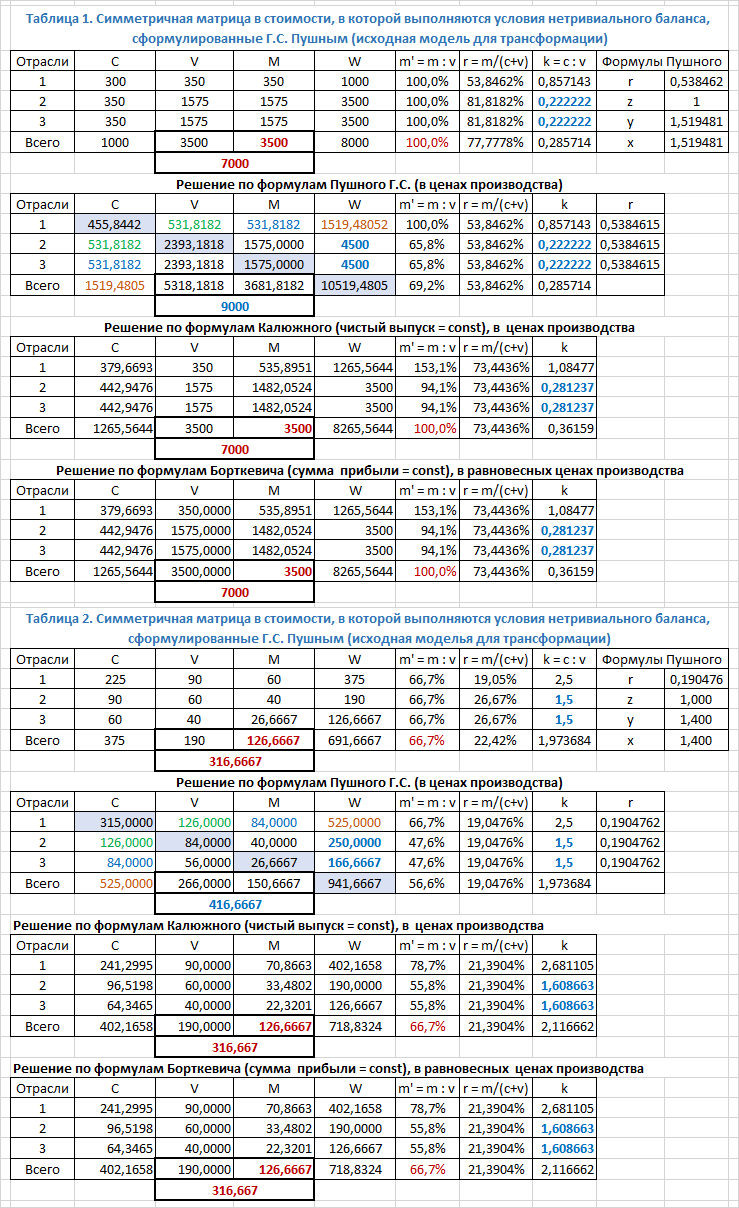 Таблица 1. Симметричная матрица в стоимости, в которой выполняются условия нетривиального баланса, сформулированные Г.С. Пушным (исходная модель для трансформации)

| Отрасли | C | V | M | W | m' = m : v | r = m/(c+v) | k = c : v | Формулы | Пушного |
|---|---|---|---|---|---|---|---|---|---|
| 1 | 300 | 350 | 350 | 1000 | 100,0% | 53,8462% | 0,857143 | r | 0,538462 |
| 2 | 350 | 1575 | 1575 | 3500 | 100,0% | 81,8182% | 0,222222 | z | 1 |
| 3 | 350 | 1575 | 1575 | 3500 | 100,0% | 81,8182% | 0,222222 | y | 1,519481 |
| Всего | 1000 | 3500 | 3500 | 8000 | 100,0% | 77,7778% | 0,285714 | x | 1,519481 |

7000

Решение по формулам Пушного Г.С. (в ценах производства)

| Отрасли | C | V | M | W | m' = m : v | r = m/(c+v) | k | r |
|---|---|---|---|---|---|---|---|---|
| 1 | 455,8442 | 531,8182 | 531,8182 | 1519,48052 | 100,0% | 53,8462% | 0,857143 | 0,5384615 |
| 2 | 531,8182 | 2393,1818 | 1575,0000 | 4500 | 65,8% | 53,8462% | 0,222222 | 0,5384615 |
| 3 | 531,8182 | 2393,1818 | 1575,0000 | 4500 | 65,8% | 53,8462% | 0,222222 | 0,5384615 |
| Всего | 1519,4805 | 5318,1818 | 3681,8182 | 10519,4805 | 69,2% | 53,8462% | 0,285714 | |

9000

Решение по формулам Калюжного (чистый выпуск = const), в ценах производства

| Отрасли | C | V | M | W | m' = m : v | r = m/(c+v) | k |
|---|---|---|---|---|---|---|---|
| 1 | 379,6693 | 350 | 535,8951 | 1265,5644 | 153,1% | 73,4436% | 1,08477 |
| 2 | 442,9476 | 1575 | 1482,0524 | 3500 | 94,1% | 73,4436% | 0,281237 |
| 3 | 442,9476 | 1575 | 1482,0524 | 3500 | 94,1% | 73,4436% | 0,281237 |
| Всего | 1265,5644 | 3500 | 3500 | 8265,5644 | 100,0% | 73,4436% | 0,36159 |

7000

Решение по формулам Борткевича (сумма прибыли = const), в равновесных ценах производства

| Отрасли | C | V | M | W | m' = m : v | r = m/(c+v) | k |
|---|---|---|---|---|---|---|---|
| 1 | 379,6693 | 350,0000 | 535,8951 | 1265,5644 | 153,1% | 73,4436% | 1,08477 |
| 2 | 442,9476 | 1575,0000 | 1482,0524 | 3500 | 94,1% | 73,4436% | 0,281237 |
| 3 | 442,9476 | 1575,0000 | 1482,0524 | 3500 | 94,1% | 73,4436% | 0,281237 |
| Всего | 1265,5644 | 3500,0000 | 3500 | 8265,5644 | 100,0% | 73,4436% | 0,36159 |

7000

Таблица 2. Симметричная матрица в стоимости, в которой выполняются условия нетривиального баланса, сформулированные Г.С. Пушным (исходная моделья для трансформации)

| Отрасли | C | V | M | W | m' = m : v | r = m/(c+v) | k = c : v | Формулы | Пушного |
|---|---|---|---|---|---|---|---|---|---|
| 1 | 225 | 90 | 60 | 375 | 66,7% | 19,05% | 2,5 | r | 0,190476 |
| 2 | 90 | 60 | 40 | 190 | 66,7% | 26,67% | 1,5 | z | 1,000 |
| 3 | 60 | 40 | 26,6667 | 126,6667 | 66,7% | 26,67% | 1,5 | y | 1,400 |
| Всего | 375 | 190 | 126,6667 | 691,6667 | 66,7% | 22,42% | 1,973684 | x | 1,400 |

316,6667

Решение по формулам Пушного Г.С. (в ценах производства)

| Отрасли | C | V | M | W | m' = m : v | r = m/(c+v) | k | r |
|---|---|---|---|---|---|---|---|---|
| 1 | 315,0000 | 126,0000 | 84,0000 | 525,0000 | 66,7% | 19,0476% | 2,5 | 0,1904762 |
| 2 | 126,0000 | 84,0000 | 40,0000 | 250,0000 | 47,6% | 19,0476% | 1,5 | 0,1904762 |
| 3 | 84,0000 | 56,0000 | 26,6667 | 166,6667 | 47,6% | 19,0476% | 1,5 | 0,1904762 |
| Всего | 525,0000 | 266,0000 | 150,6667 | 941,6667 | 56,6% | 19,0476% | 1,973684 | |

416,6667

Решение по формулам Калюжного (чистый выпуск = const), в ценах производства

| Отрасли | C | V | M | W | m' = m : v | r = m/(c+v) | k |
|---|---|---|---|---|---|---|---|
| 1 | 241,2995 | 90,0000 | 70,8663 | 402,1658 | 78,7% | 21,3904% | 2,681105 |
| 2 | 96,5198 | 60,0000 | 33,4802 | 190,0000 | 55,8% | 21,3904% | 1,608663 |
| 3 | 64,3465 | 40,0000 | 22,3201 | 126,6667 | 55,8% | 21,3904% | 1,608663 |
| Всего | 402,1658 | 190,0000 | 126,6667 | 718,8324 | 66,7% | 21,3904% | 2,116662 |

316,667

Решение по формулам Борткевича (сумма прибыли = const), в равновесных ценах производства

| Отрасли | C | V | M | W | m' = m : v | r = m/(c+v) | k |
|---|---|---|---|---|---|---|---|
| 1 | 241,2995 | 90,0000 | 70,8663 | 402,1658 | 78,7% | 21,3904% | 2,681105 |
| 2 | 96,5198 | 60,0000 | 33,4802 | 190,0000 | 55,8% | 21,3904% | 1,608663 |
| 3 | 64,3465 | 40,0000 | 22,3201 | 126,6667 | 55,8% | 21,3904% | 1,608663 |
| Всего | 402,1658 | 190,0000 | 126,6667 | 718,8324 | 66,7% | 21,3904% | 2,116662 |

316,667